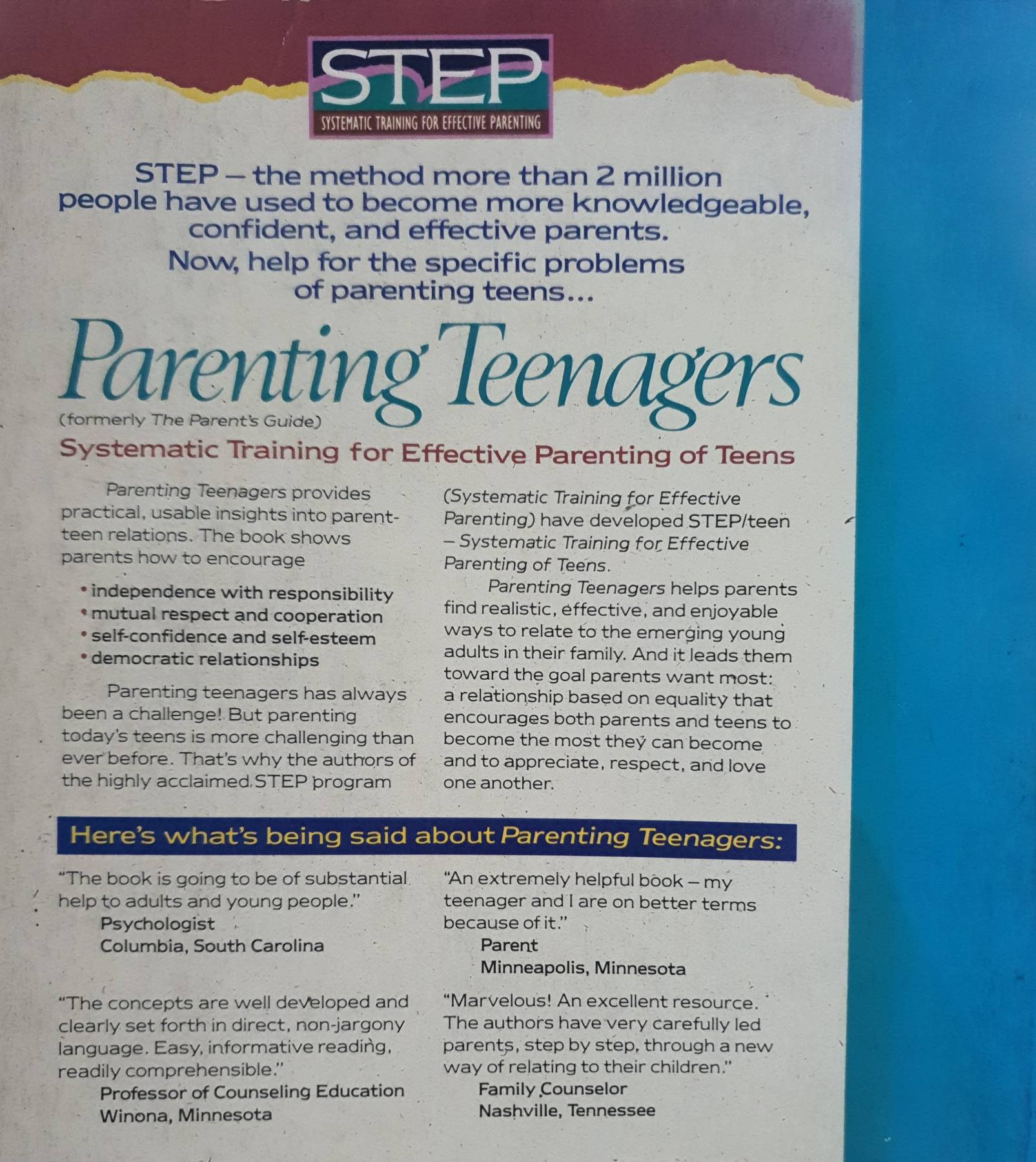 STEP
SYSTEMATIC TRAINING FOR EFFECTIVE PARENTING

STEP – the method more than 2 million people have used to become more knowledgeable, confident, and effective parents.
Now, help for the specific problems of parenting teens...

Parenting Teenagers
(formerly The Parent's Guide)
Systematic Training for Effective Parenting of Teens

Parenting Teenagers provides practical, usable insights into parent-teen relations. The book shows parents how to encourage

• independence with responsibility
• mutual respect and cooperation
• self-confidence and self-esteem
• democratic relationships

Parenting teenagers has always been a challenge! But parenting today's teens is more challenging than ever before. That's why the authors of the highly acclaimed STEP program (Systematic Training for Effective Parenting) have developed STEP/teen – Systematic Training for Effective Parenting of Teens.

Parenting Teenagers helps parents find realistic, effective, and enjoyable ways to relate to the emerging young adults in their family. And it leads them toward the goal parents want most: a relationship based on equality that encourages both parents and teens to become the most they can become and to appreciate, respect, and love one another.

Here's what's being said about Parenting Teenagers:

"The book is going to be of substantial help to adults and young people."
Psychologist
Columbia, South Carolina

"The concepts are well developed and clearly set forth in direct, non-jargony language. Easy, informative reading, readily comprehensible."
Professor of Counseling Education
Winona, Minnesota

"An extremely helpful book – my teenager and I are on better terms because of it."
Parent
Minneapolis, Minnesota

"Marvelous! An excellent resource. The authors have very carefully led parents, step by step, through a new way of relating to their children."
Family Counselor
Nashville, Tennessee